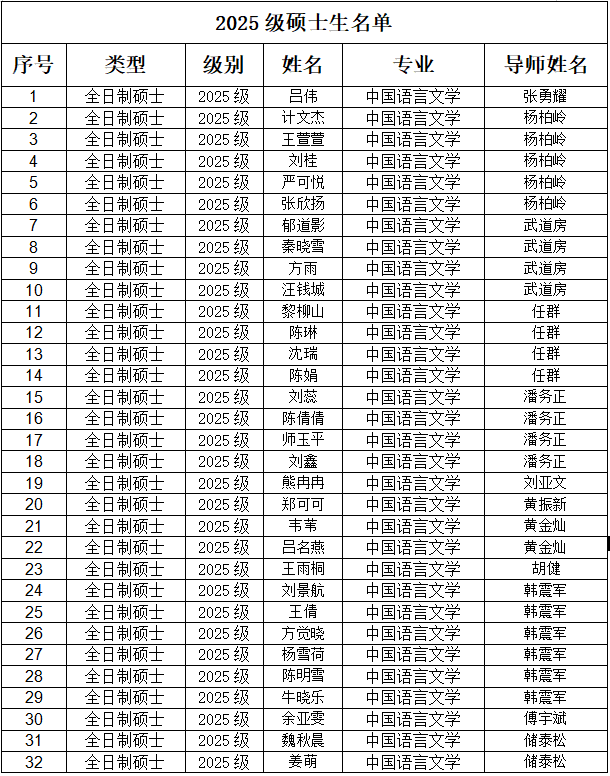 2025级硕士生名单

| 序号 | 类型 | 级别 | 姓名 | 专业 | 导师姓名 |
|---|---|---|---|---|---|
| 1 | 全日制硕士 | 2025级 | 吕伟 | 中国语言文学 | 张勇耀 |
| 2 | 全日制硕士 | 2025级 | 计文杰 | 中国语言文学 | 杨柏岭 |
| 3 | 全日制硕士 | 2025级 | 王萱萱 | 中国语言文学 | 杨柏岭 |
| 4 | 全日制硕士 | 2025级 | 刘桂 | 中国语言文学 | 杨柏岭 |
| 5 | 全日制硕士 | 2025级 | 严可悦 | 中国语言文学 | 杨柏岭 |
| 6 | 全日制硕士 | 2025级 | 张欣扬 | 中国语言文学 | 杨柏岭 |
| 7 | 全日制硕士 | 2025级 | 郁道影 | 中国语言文学 | 武道房 |
| 8 | 全日制硕士 | 2025级 | 秦晓雪 | 中国语言文学 | 武道房 |
| 9 | 全日制硕士 | 2025级 | 方雨 | 中国语言文学 | 武道房 |
| 10 | 全日制硕士 | 2025级 | 汪钱城 | 中国语言文学 | 武道房 |
| 11 | 全日制硕士 | 2025级 | 黎柳山 | 中国语言文学 | 任群 |
| 12 | 全日制硕士 | 2025级 | 陈琳 | 中国语言文学 | 任群 |
| 13 | 全日制硕士 | 2025级 | 沈瑞 | 中国语言文学 | 任群 |
| 14 | 全日制硕士 | 2025级 | 陈娟 | 中国语言文学 | 任群 |
| 15 | 全日制硕士 | 2025级 | 刘蕊 | 中国语言文学 | 潘务正 |
| 16 | 全日制硕士 | 2025级 | 陈倩倩 | 中国语言文学 | 潘务正 |
| 17 | 全日制硕士 | 2025级 | 师玉平 | 中国语言文学 | 潘务正 |
| 18 | 全日制硕士 | 2025级 | 刘鑫 | 中国语言文学 | 潘务正 |
| 19 | 全日制硕士 | 2025级 | 熊冉冉 | 中国语言文学 | 刘亚文 |
| 20 | 全日制硕士 | 2025级 | 郑可可 | 中国语言文学 | 黄振新 |
| 21 | 全日制硕士 | 2025级 | 韦苇 | 中国语言文学 | 黄金灿 |
| 22 | 全日制硕士 | 2025级 | 吕名燕 | 中国语言文学 | 黄金灿 |
| 23 | 全日制硕士 | 2025级 | 王雨桐 | 中国语言文学 | 胡健 |
| 24 | 全日制硕士 | 2025级 | 刘景航 | 中国语言文学 | 韩震军 |
| 25 | 全日制硕士 | 2025级 | 王倩 | 中国语言文学 | 韩震军 |
| 26 | 全日制硕士 | 2025级 | 方觉晓 | 中国语言文学 | 韩震军 |
| 27 | 全日制硕士 | 2025级 | 杨雪荷 | 中国语言文学 | 韩震军 |
| 28 | 全日制硕士 | 2025级 | 陈明雪 | 中国语言文学 | 韩震军 |
| 29 | 全日制硕士 | 2025级 | 牛晓乐 | 中国语言文学 | 韩震军 |
| 30 | 全日制硕士 | 2025级 | 余亚雯 | 中国语言文学 | 傅宇斌 |
| 31 | 全日制硕士 | 2025级 | 魏秋晨 | 中国语言文学 | 储泰松 |
| 32 | 全日制硕士 | 2025级 | 姜萌 | 中国语言文学 | 储泰松 |